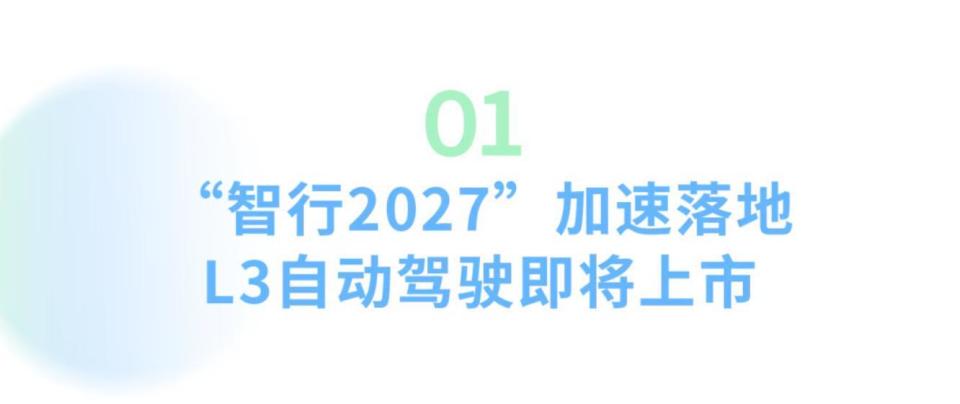 01

“智行2027”加速落地
L3自动驾驶即将上市